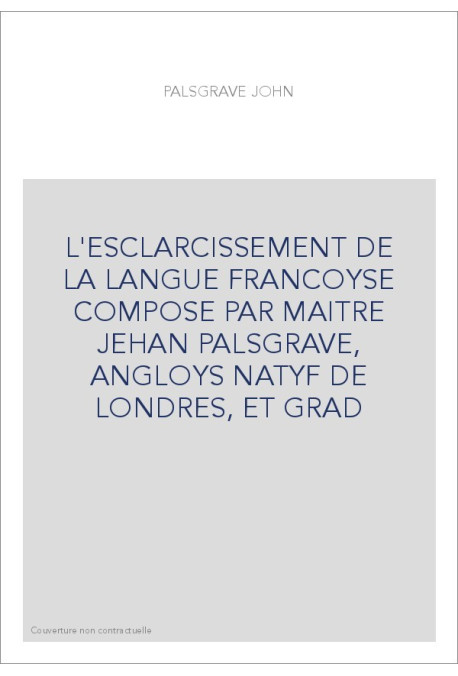 PALSGRAVE JOHN

L'ESCLARCISSEMENT DE LA LANGUE FRANCOYSE COMPOSE PAR MAITRE JEHAN PALSGRAVE, ANGLOYS NATYF DE LONDRES, ET GRAD

Couverture non contractuelle